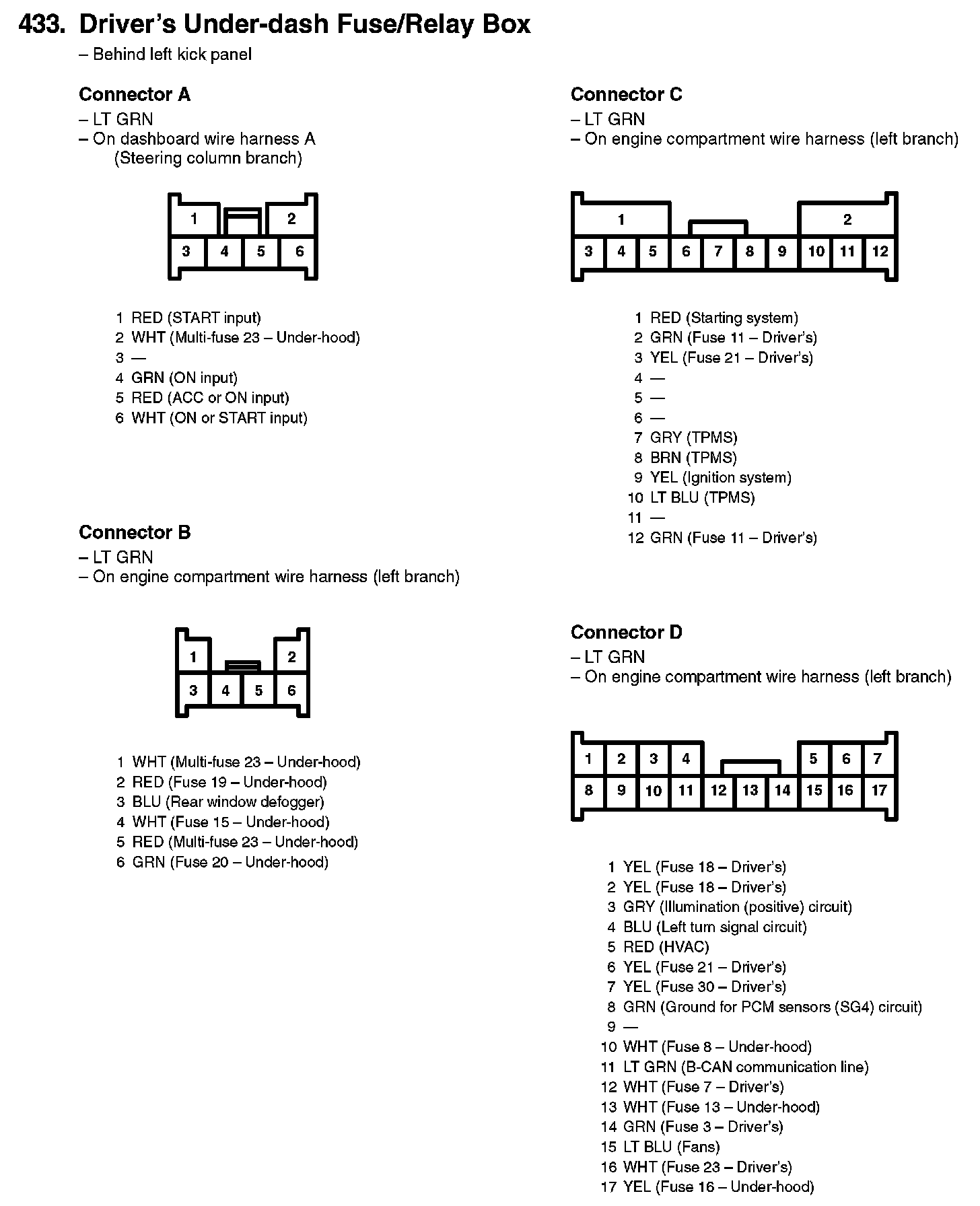 433. Driver's Under-dash Fuse/Relay Box
– Behind left kick panel

Connector A
– LT GRN
– On dashboard wire harness A (Steering column branch)

1
2
3
4
5
6

1 RED (START input)
2 WHT (Multi-fuse 23 – Under-hood)
3 —
4 GRN (ON input)
5 RED (ACC or ON input)
6 WHT (ON or START input)

Connector B
– LT GRN
– On engine compartment wire harness (left branch)

1
2
3
4
5
6

1 WHT (Multi-fuse 23 – Under-hood)
2 RED (Fuse 19 – Under-hood)
3 BLU (Rear window defogger)
4 WHT (Fuse 15 – Under-hood)
5 RED (Multi-fuse 23 – Under-hood)
6 GRN (Fuse 20 – Under-hood)

Connector C
– LT GRN
– On engine compartment wire harness (left branch)

1
2
3
4
5
6
7
8
9
10
11
12

1 RED (Starting system)
2 GRN (Fuse 11 – Driver's)
3 YEL (Fuse 21 – Driver's)
4 —
5 —
6 —
7 GRY (TPMS)
8 BRN (TPMS)
9 YEL (Ignition system)
10 LT BLU (TPMS)
11 —
12 GRN (Fuse 11 – Driver's)

Connector D
– LT GRN
– On engine compartment wire harness (left branch)

1
2
3
4
5
6
7
8
9
10
11
12
13
14
15
16
17

1 YEL (Fuse 18 – Driver's)
2 YEL (Fuse 18 – Driver's)
3 GRY (Illumination (positive) circuit)
4 BLU (Left turn signal circuit)
5 RED (HVAC)
6 YEL (Fuse 21 – Driver's)
7 YEL (Fuse 30 – Driver's)
8 GRN (Ground for PCM sensors (SG4) circuit)
9 —
10 WHT (Fuse 8 – Under-hood)
11 LT GRN (B-CAN communication line)
12 WHT (Fuse 7 – Driver's)
13 WHT (Fuse 13 – Under-hood)
14 GRN (Fuse 3 – Driver's)
15 LT BLU (Fans)
16 WHT (Fuse 23 – Driver's)
17 YEL (Fuse 16 – Under-hood)